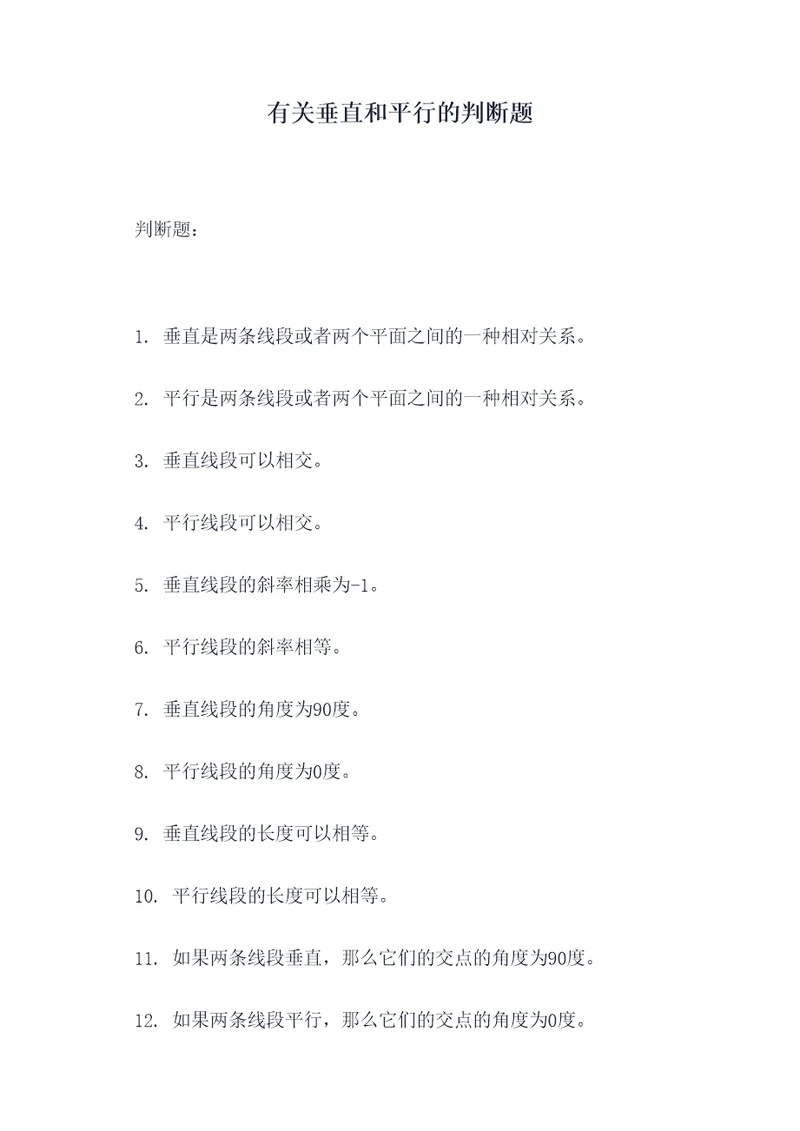 有关垂直和平行的判断题

判断题：

1. 垂直是两条线段或者两个平面之间的一种相对关系。

2. 平行是两条线段或者两个平面之间的一种相对关系。

3. 垂直线段可以相交。

4. 平行线段可以相交。

5. 垂直线段的斜率相乘为-1。

6. 平行线段的斜率相等。

7. 垂直线段的角度为90度。

8. 平行线段的角度为0度。

9. 垂直线段的长度可以相等。

10. 平行线段的长度可以相等。

11. 如果两条线段垂直，那么它们的交点的角度为90度。

12. 如果两条线段平行，那么它们的交点的角度为0度。